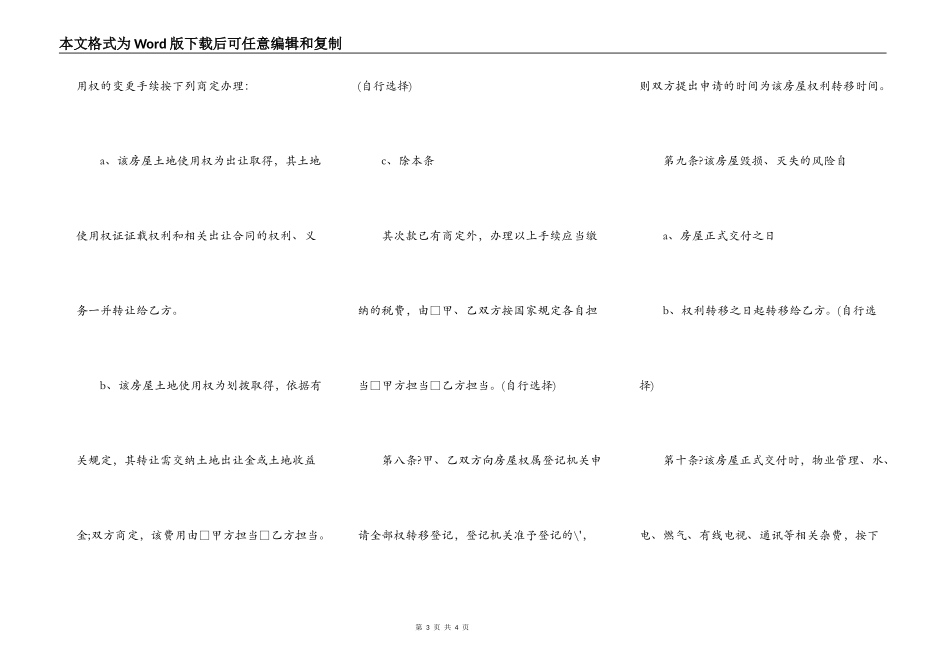 本文格式为Word版下载后可任意编辑和复制

用权的变更手续按下列商定办理：

a、该房屋土地使用权为出让取得，其土地使用权证证载权利和相关出让合同的权利、义务一并转让给乙方。

b、该房屋土地使用权为划拨取得，依据有关规定，其转让需交纳土地出让金或土地收益金;双方商定，该费用由□甲方担当□乙方担当。

(自行选择)

c、除本条

其次款已有商定外，办理以上手续应当缴纳的税费，由□甲、乙双方按国家规定各自担当□甲方担当□乙方担当。(自行选择)

第八条?甲、乙双方向房屋权属登记机关申请全部权转移登记，登记机关准予登记的\'，

则双方提出申请的时间为该房屋权利转移时间。

第九条?该房屋毁损、灭失的风险自

a、房屋正式交付之日

b、权利转移之日起转移给乙方。(自行选择)

第十条?该房屋正式交付时，物业管理、水、电、燃气、有线电视、通讯等相关杂费，按下

第 3 页 共 4 页